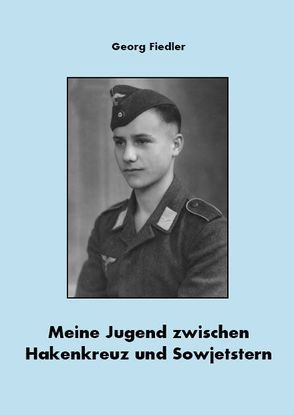 Georg Fiedler

Meine Jugend zwischen Hakenkreuz und Sowjetstern